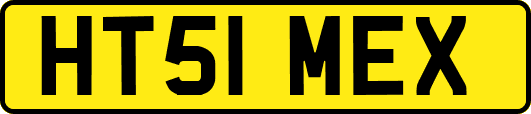 HT51 MEX